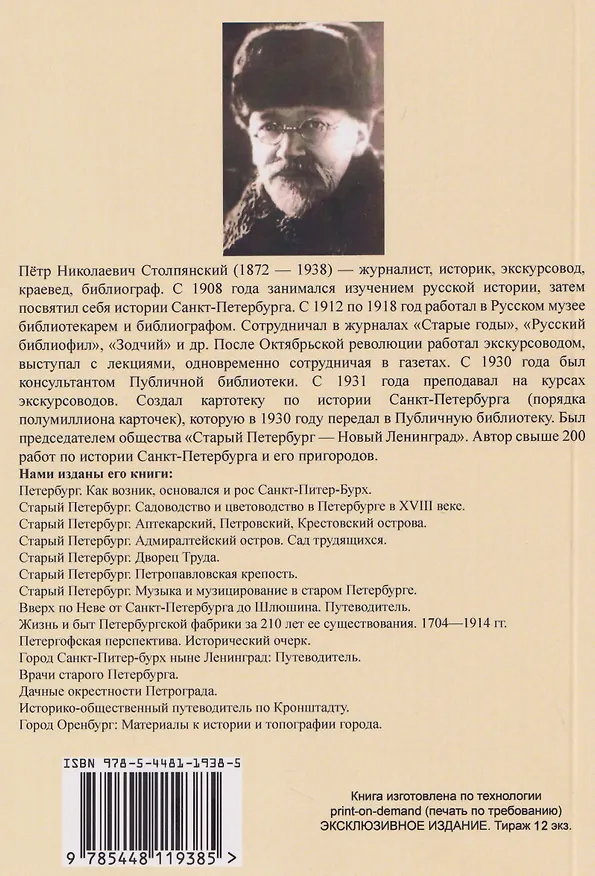 Пётр Николаевич Столпянский (1872 — 1938) — журналист, историк, экскурсовод, краевед, библиограф. С 1908 года занимался изучением русской истории, затем посвятил себя истории Санкт-Петербурга. С 1912 по 1918 год работал в Русском музее библиотекарем и библиографом. Сотрудничал в журналах «Старые годы», «Русский библиофил», «Зодчий» и др. После Октябрьской революции работал экскурсоводом, выступал с лекциями, одновременно сотрудничая в газетах. С 1930 года был консультантом Публичной библиотеки. С 1931 года преподавал на курсах экскурсоводов. Создал картотеку по истории Санкт-Петербурга (порядка полумиллиона карточек), которую в 1930 году передал в Публичную библиотеку. Был председателем общества «Старый Петербург — Новый Ленинград». Автор свыше 200 работ по истории Санкт-Петербурга и его пригородов.

Нами изданы его книги:
Петербург. Как возник, основался и рос Санкт-Питер-Бурх.
Старый Петербург. Садоводство и цветоводство в Петербурге в XVIII веке.
Старый Петербург. Аптекарский, Петровский, Крестовский острова.
Старый Петербург. Адмиралтейский остров. Сад трудящихся.
Старый Петербург. Дворец Труда.
Старый Петербург. Петропавловская крепость.
Старый Петербург. Музыка и музицирование в старом Петербурге.
Вверх по Неве от Санкт-Петербурга до Шлюшина. Путеводитель.
Жизнь и быт Петербургской фабрики за 210 лет ее существования. 1704—1914 гг.
Петергофская перспектива. Исторический очерк.
Город Санкт-Питер-бурх ныне Ленинград: Путеводитель.
Врачи старого Петербурга.
Дачные окрестности Петрограда.
Историко-общественный путеводитель по Кронштадту.
Город Оренбург: Материалы к истории и топографии города.

ISBN 978-5-4481-1938-5

9 785448 119385 >

Книга изготовлена по технологии print-on-demand (печать по требованию)
ЭКСКЛЮЗИВНОЕ ИЗДАНИЕ. Тираж 12 экз.